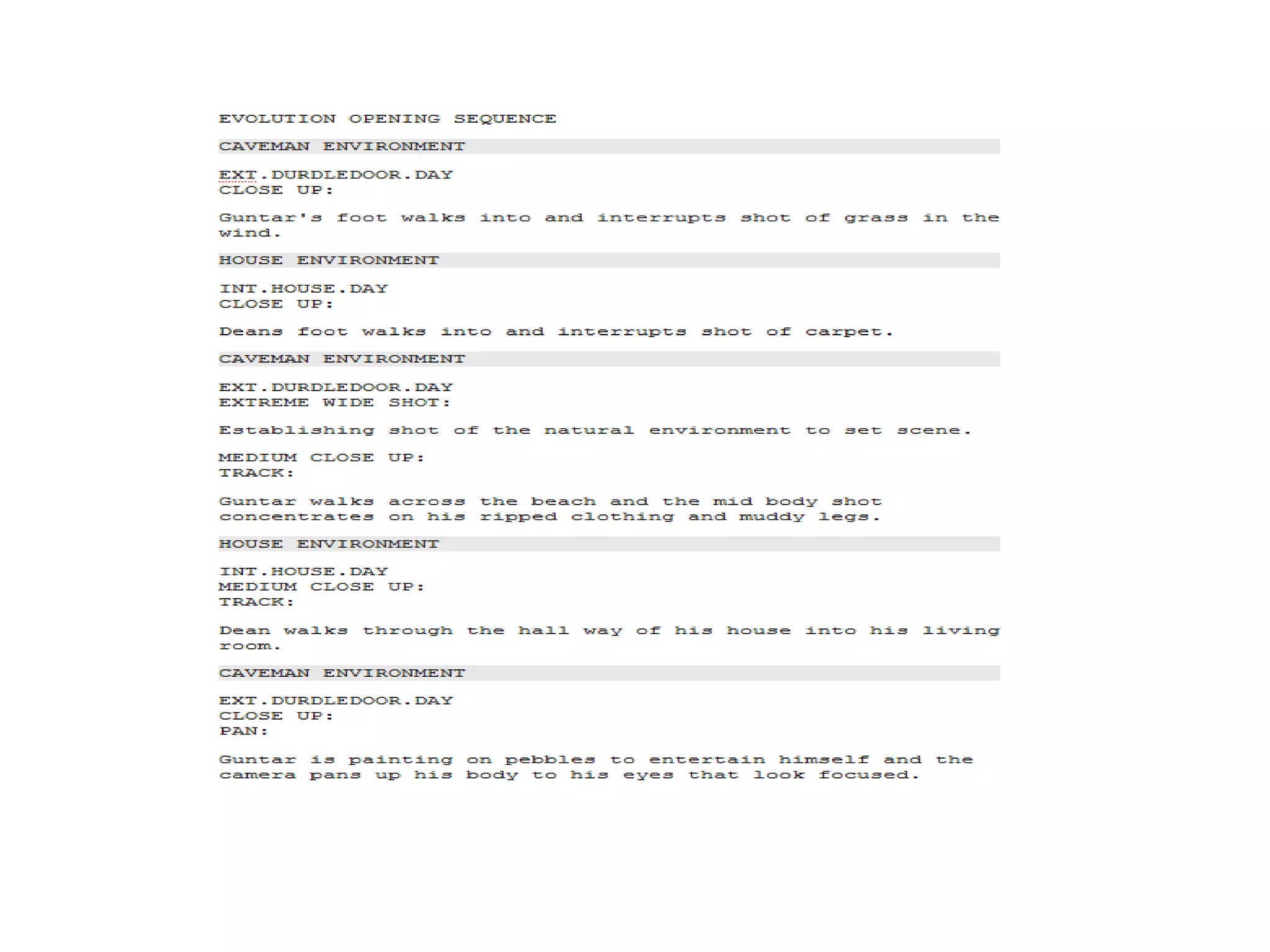 EVOLUTION OPENING SEQUENCE

CAVEMAN ENVIRONMENT

EXT.DURDLEDOOR.DAY
CLOSE UP:

Guntar's foot walks into and interrupts shot of grass in the wind.

HOUSE ENVIRONMENT

INT.HOUSE.DAY
CLOSE UP:

Deans foot walks into and interrupts shot of carpet.

CAVEMAN ENVIRONMENT

EXT.DURDLEDOOR.DAY
EXTREME WIDE SHOT:

Establishing shot of the natural environment to set scene.

MEDIUM CLOSE UP:
TRACK:

Guntar walks across the beach and the mid body shot concentrates on his ripped clothing and muddy legs.

HOUSE ENVIRONMENT

INT.HOUSE.DAY
MEDIUM CLOSE UP:
TRACK:

Dean walks through the hall way of his house into his living room.

CAVEMAN ENVIRONMENT

EXT.DURDLEDOOR.DAY
CLOSE UP:
PAN:

Guntar is painting on pebbles to entertain himself and the camera pans up his body to his eyes that look focused.